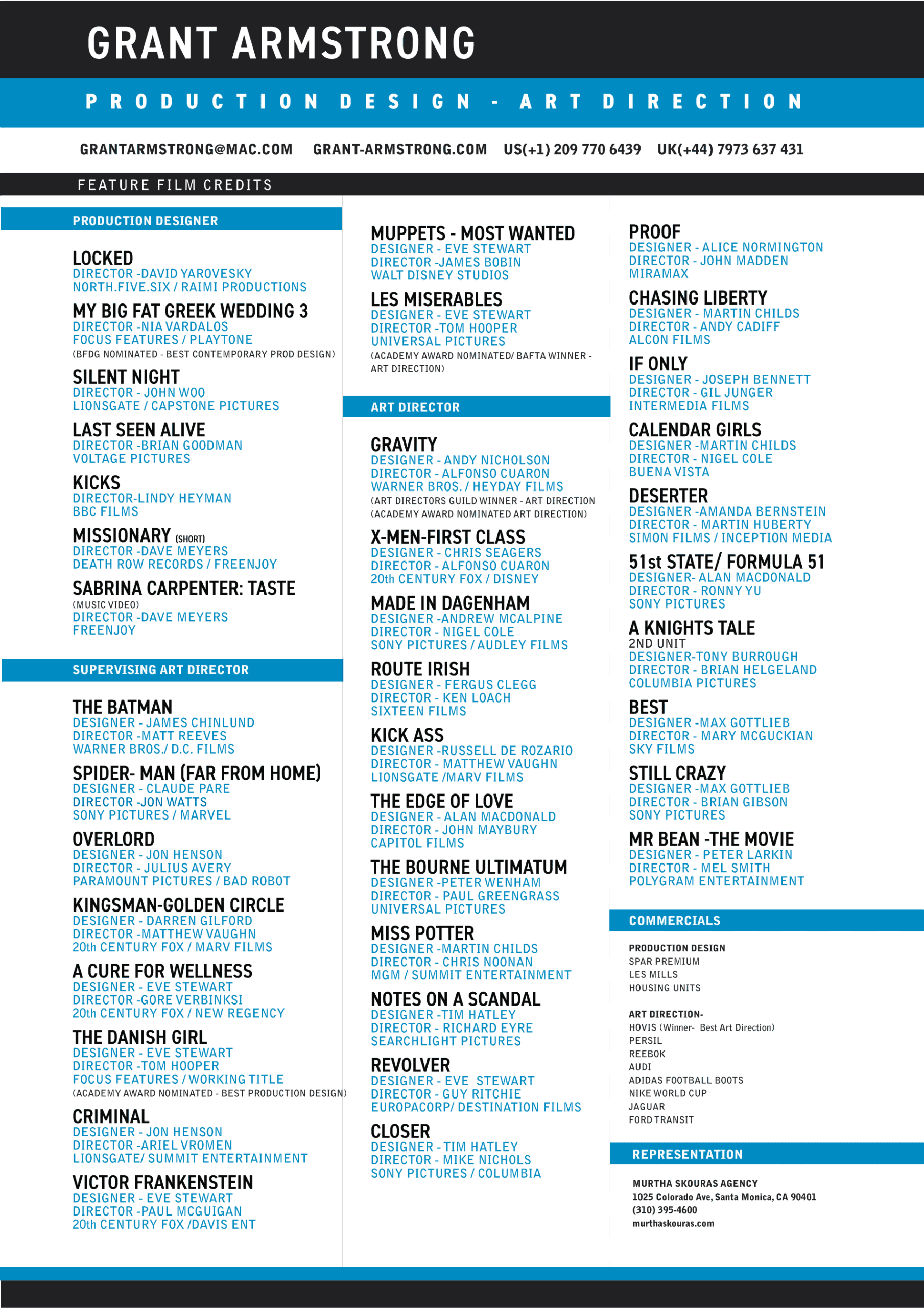 GRANT ARMSTRONG

PRODUCTION DESIGN - ART DIRECTION

GRANTARMSTRONG@MAC.COM GRANT-ARMSTRONG.COM US(+1) 209 770 6439 UK(+44) 7973 637 431

FEATURE FILM CREDITS

PRODUCTION DESIGNER

LOCKED
DIRECTOR -DAVID YAROVESKY
NORTH.FIVE.SIX / RAIMI PRODUCTIONS

MY BIG FAT GREEK WEDDING 3
DIRECTOR -NIA VARDALOS
FOCUS FEATURES / PLAYTONE
(BFDG NOMINATED - BEST CONTEMPORARY PROD DESIGN)

SILENT NIGHT
DIRECTOR - JOHN WOO
LIONSGATE / CAPSTONE PICTURES

LAST SEEN ALIVE
DIRECTOR -BRIAN GOODMAN
VOLTAGE PICTURES

KICKS
DIRECTOR-LINDY HEYMAN
BBC FILMS

MISSIONARY (SHORT)
DIRECTOR -DAVE MEYERS
DEATH ROW RECORDS / FREENJOY

SABRINA CARPENTER: TASTE
(MUSIC VIDEO)
DIRECTOR -DAVE MEYERS
FREENJOY

SUPERVISING ART DIRECTOR

THE BATMAN
DESIGNER - JAMES CHINLUND
DIRECTOR -MATT REEVES
WARNER BROS./ D.C. FILMS

SPIDER- MAN (FAR FROM HOME)
DESIGNER - CLAUDE PARE
DIRECTOR -JON WATTS
SONY PICTURES / MARVEL

OVERLORD
DESIGNER - JON HENSON
DIRECTOR - JULIUS AVERY
PARAMOUNT PICTURES / BAD ROBOT

KINGSMAN-GOLDEN CIRCLE
DESIGNER - DARREN GILFORD
DIRECTOR -MATTHEW VAUGHN
20th CENTURY FOX / MARV FILMS

A CURE FOR WELLNESS
DESIGNER - EVE STEWART
DIRECTOR -GORE VERBINKSI
20th CENTURY FOX / NEW REGENCY

THE DANISH GIRL
DESIGNER - EVE STEWART
DIRECTOR -TOM HOOPER
FOCUS FEATURES / WORKING TITLE
(ACADEMY AWARD NOMINATED - BEST PRODUCTION DESIGN)

CRIMINAL
DESIGNER - JON HENSON
DIRECTOR -ARIEL VROMEN
LIONSGATE/ SUMMIT ENTERTAINMENT

VICTOR FRANKENSTEIN
DESIGNER - EVE STEWART
DIRECTOR -PAUL MCGUIGAN
20th CENTURY FOX /DAVIS ENT

MUPPETS - MOST WANTED
DESIGNER - EVE STEWART
DIRECTOR -JAMES BOBIN
WALT DISNEY STUDIOS

LES MISERABLES
DESIGNER - EVE STEWART
DIRECTOR -TOM HOOPER
UNIVERSAL PICTURES
(ACADEMY AWARD NOMINATED/ BAFTA WINNER - ART DIRECTION)

ART DIRECTOR

GRAVITY
DESIGNER - ANDY NICHOLSON
DIRECTOR - ALFONSO CUARON
WARNER BROS. / HEYDAY FILMS
(ART DIRECTORS GUILD WINNER - ART DIRECTION
(ACADEMY AWARD NOMINATED ART DIRECTION)

X-MEN-FIRST CLASS
DESIGNER - CHRIS SEAGERS
DIRECTOR - ALFONSO CUARON
20th CENTURY FOX / DISNEY

MADE IN DAGENHAM
DESIGNER -ANDREW MCALPINE
DIRECTOR - NIGEL COLE
SONY PICTURES / AUDLEY FILMS

ROUTE IRISH
DESIGNER - FERGUS CLEGG
DIRECTOR - KEN LOACH
SIXTEEN FILMS

KICK ASS
DESIGNER -RUSSELL DE ROZARIO
DIRECTOR - MATTHEW VAUGHN
LIONSGATE /MARV FILMS

THE EDGE OF LOVE
DESIGNER - ALAN MACDONALD
DIRECTOR - JOHN MAYBURY
CAPITOL FILMS

THE BOURNE ULTIMATUM
DESIGNER -PETER WENHAM
DIRECTOR - PAUL GREENGRASS
UNIVERSAL PICTURES

MISS POTTER
DESIGNER -MARTIN CHILDS
DIRECTOR - CHRIS NOONAN
MGM / SUMMIT ENTERTAINMENT

NOTES ON A SCANDAL
DESIGNER -TIM HATLEY
DIRECTOR - RICHARD EYRE
SEARCHLIGHT PICTURES

REVOLVER
DESIGNER - EVE STEWART
DIRECTOR - GUY RITCHIE
EUROPACORP/ DESTINATION FILMS

CLOSER
DESIGNER - TIM HATLEY
DIRECTOR - MIKE NICHOLS
SONY PICTURES / COLUMBIA

PROOF
DESIGNER - ALICE NORMINGTON
DIRECTOR - JOHN MADDEN
MIRAMAX

CHASING LIBERTY
DESIGNER - MARTIN CHILDS
DIRECTOR - ANDY CADIFF
ALCON FILMS

IF ONLY
DESIGNER - JOSEPH BENNETT
DIRECTOR - GIL JUNGER
INTERMEDIA FILMS

CALENDAR GIRLS
DESIGNER -MARTIN CHILDS
DIRECTOR - NIGEL COLE
BUENA VISTA

DESERTER
DESIGNER -AMANDA BERNSTEIN
DIRECTOR - MARTIN HUBERTY
SIMON FILMS / INCEPTION MEDIA

51st STATE/ FORMULA 51
DESIGNER- ALAN MACDONALD
DIRECTOR - RONNY YU
SONY PICTURES

A KNIGHTS TALE
2ND UNIT
DESIGNER-TONY BURROUGH
DIRECTOR - BRIAN HELGELAND
COLUMBIA PICTURES

BEST
DESIGNER -MAX GOTTLIEB
DIRECTOR - MARY MCGUCKIAN
SKY FILMS

STILL CRAZY
DESIGNER -MAX GOTTLIEB
DIRECTOR - BRIAN GIBSON
SONY PICTURES

MR BEAN -THE MOVIE
DESIGNER - PETER LARKIN
DIRECTOR - MEL SMITH
POLYGRAM ENTERTAINMENT

COMMERCIALS

PRODUCTION DESIGN
SPAR PREMIUM
LES MILLS
HOUSING UNITS

ART DIRECTION-
HOVIS (Winner- Best Art Direction)
PERSIL
REEBOK
AUDI
ADIDAS FOOTBALL BOOTS
NIKE WORLD CUP
JAGUAR
FORD TRANSIT

REPRESENTATION

MURTHA SKOURAS AGENCY
1025 Colorado Ave, Santa Monica, CA 90401
(310) 395-4600
murthaskouras.com